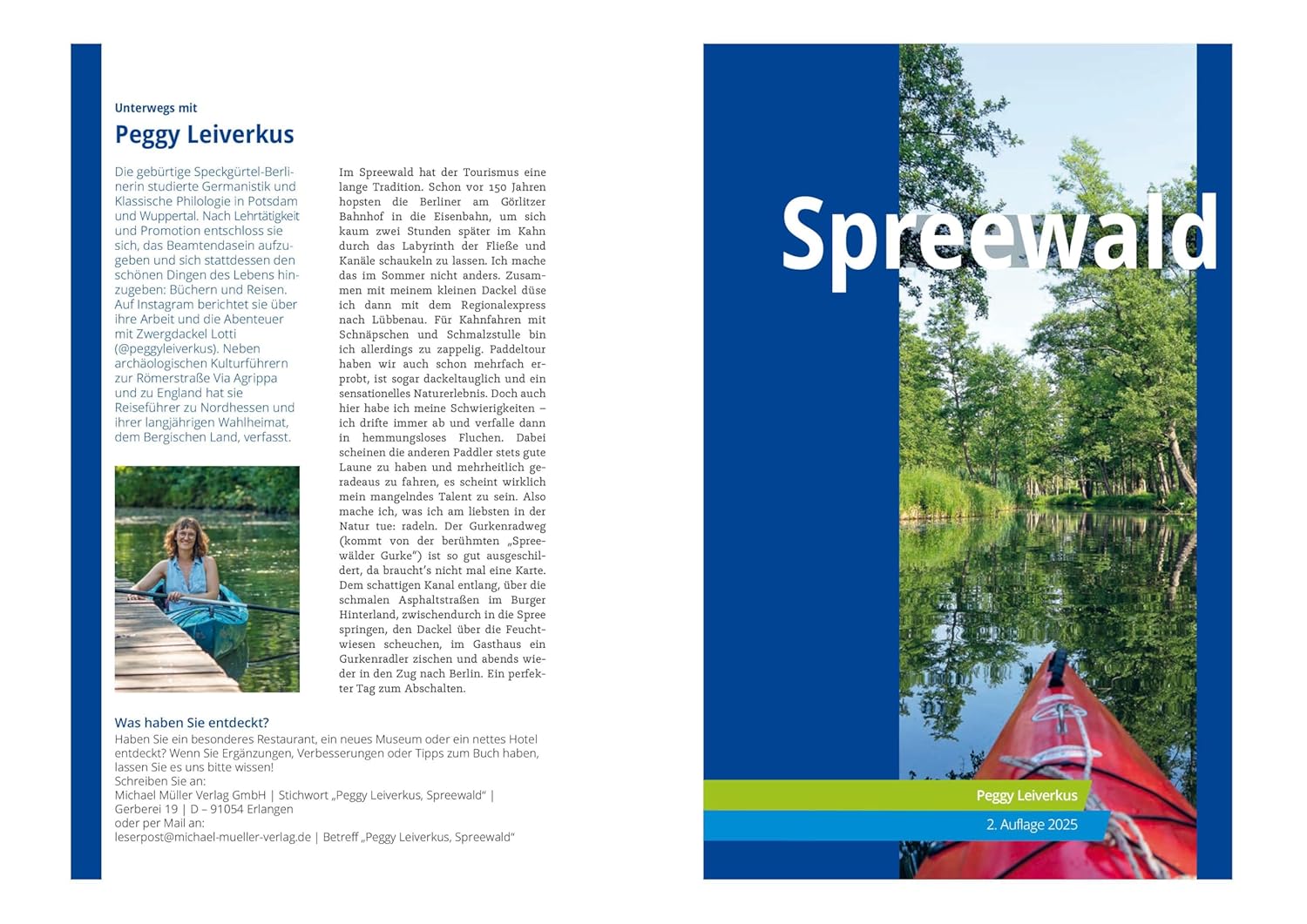 Unterwegs mit

Peggy Leiverkus

Die gebürtige Speckgürtel-Berlinerin studierte Germanistik und Klassische Philologie in Potsdam und Wuppertal. Nach Lehrtätigkeit und Promotion entschloss sie sich, das Beamtendasein aufzugeben und sich stattdessen den schönen Dingen des Lebens hinzugeben: Büchern und Reisen. Auf Instagram berichtet sie über ihre Arbeit und die Abenteuer mit Zwergdackel Lotti (@peggyleiverkus). Neben archäologischen Kulturführern zur Römerstraße Via Agrippa und zu England hat sie Reiseführer zu Nordhessen und ihrer langjährigen Wahlheimat, dem Bergischen Land, verfasst.

Im Spreewald hat der Tourismus eine lange Tradition. Schon vor 150 Jahren hopsten die Berliner am Görlitzer Bahnhof in die Eisenbahn, um sich kaum zwei Stunden später im Kahn durch das Labyrinth der Fließe und Kanäle schaukeln zu lassen. Ich mache das im Sommer nicht anders. Zusammen mit meinem kleinen Dackel düse ich dann mit dem Regionalexpress nach Lübbenau. Für Kahnfahren mit Schnäpschen und Schmalzstulle bin ich allerdings zu zappelig. Paddeltour haben wir auch schon mehrfach erprobt, ist sogar dackeltauglich und ein sensationelles Naturerlebnis. Doch auch hier habe ich meine Schwierigkeiten – ich drifte immer ab und verfalle dann in hemmungsloses Fluchen. Dabei scheinen die anderen Paddler stets gute Laune zu haben und mehrheitlich geradeaus zu fahren, es scheint wirklich mein mangelndes Talent zu sein. Also mache ich, was ich am liebsten in der Natur tue: radeln. Der Gurkenradweg (kommt von der berühmten „Spreewälder Gurke“) ist so gut ausgeschildert, da braucht’s nicht mal eine Karte. Dem schattigen Kanal entlang, über die schmalen Asphaltstraßen im Burger Hinterland, zwischendurch in die Spree springen, den Dackel über die Feuchtwiesen scheuchen, im Gasthaus ein Gurkenradler zischen und abends wieder in den Zug nach Berlin. Ein perfekter Tag zum Abschalten.

Was haben Sie entdeckt?
Haben Sie ein besonderes Restaurant, ein neues Museum oder ein nettes Hotel entdeckt? Wenn Sie Ergänzungen, Verbesserungen oder Tipps zum Buch haben, lassen Sie es uns bitte wissen!
Schreiben Sie an:
Michael Müller Verlag GmbH | Stichwort „Peggy Leiverkus, Spreewald“ | Gerberei 19 | D – 91054 Erlangen
oder per Mail an:
leserpost@michael-mueller-verlag.de | Betreff „Peggy Leiverkus, Spreewald“

Spreewald

Peggy Leiverkus

2. Auflage 2025